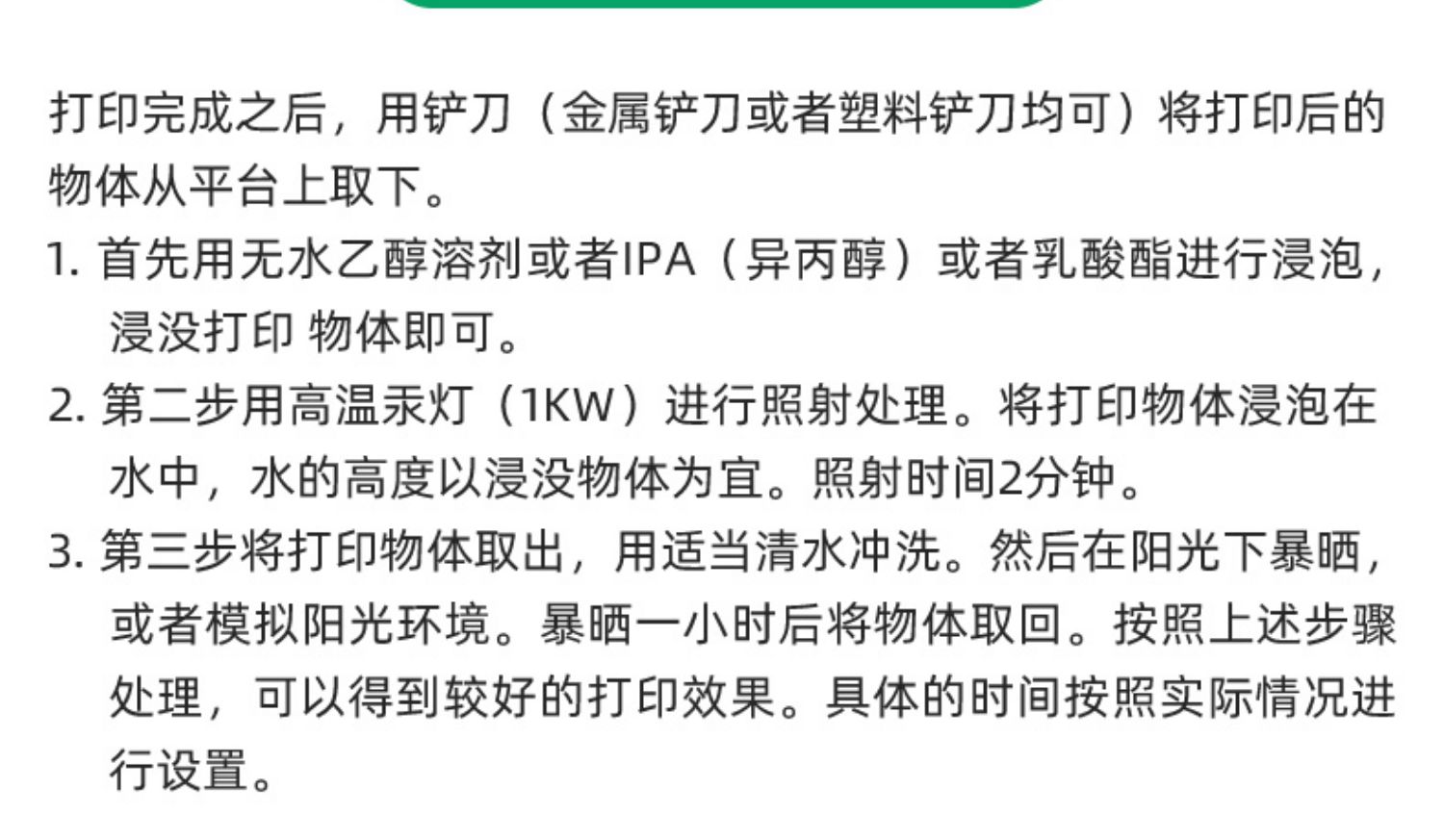 打印完成之后，用铲刀（金属铲刀或者塑料铲刀均可）将打印后的物体从平台上取下。

1.首先用无水乙醇溶剂或者IPA（异丙醇）或者乳酸酯进行浸泡，浸没打印 物体即可。

2.第二步用高温汞灯（1KW）进行照射处理。将打印物体浸泡在水中，水的高度以浸没物体为宜。照射时间2分钟。

3.第三步将打印物体取出，用适当清水冲洗。然后在阳光下暴晒，或者模拟阳光环境。暴晒一小时后将物体取回。按照上述步骤处理，可以得到较好的打印效果。具体的时间按照实际情况进行设置。